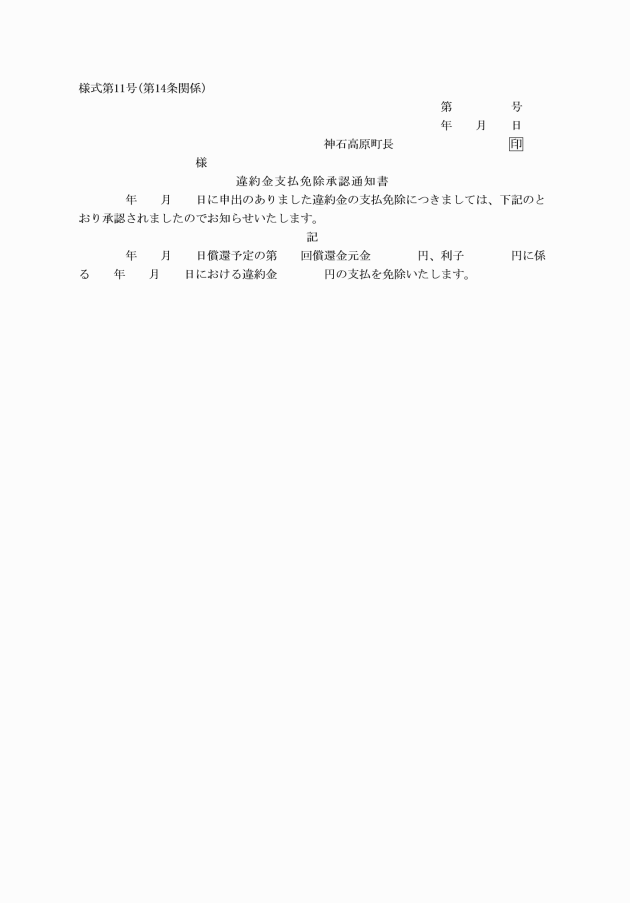 様式第11号(第14条関係)

第　　　号
年　月　日

神石高原町長　　　　　印

様

違約金支払免除承認通知書

年　月　日に申出のありました違約金の支払免除につきましては、下記のとおり承認されましたのでお知らせいたします。

記

年　月　日償還予定の第　回償還金元金　　円、利子　　円に係る　年　月　日における違約金　　円の支払を免除いたします。